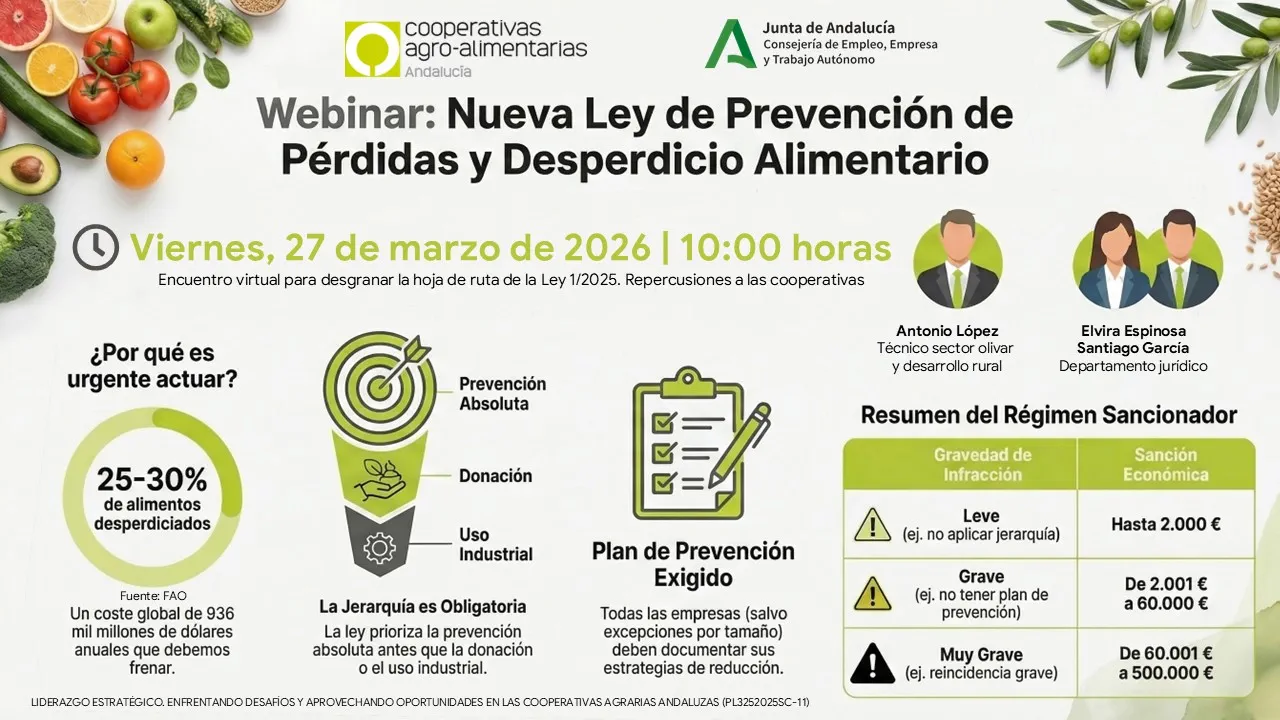 cooperativas agro-alimentarias Andalucía

Junta de Andalucía
Consejería de Empleo, Empresa y Trabajo Autónomo

Webinar: Nueva Ley de Prevención de Pérdidas y Desperdicio Alimentario

Viernes, 27 de marzo de 2026 | 10:00 horas
Encuentro virtual para desgranar la hoja de ruta de la Ley 1/2025. Repercusiones a las cooperativas

Antonio López
Técnico sector olivar y desarrollo rural

Elvira Espinosa
Santiago García
Departamento jurídico

¿Por qué es urgente actuar?

25-30%
de alimentos desperdiciados

Fuente: FAO
Un coste global de 936 mil millones de dólares anuales que debemos frenar.

Prevención Absoluta
Donación
Uso Industrial

La Jerarquía es Obligatoria
La ley prioriza la prevención absoluta antes que la donación o el uso industrial.

Plan de Prevención Exigido
Todas las empresas (salvo excepciones por tamaño) deben documentar sus estrategias de reducción.

Resumen del Régimen Sancionador

| Gravedad de Infracción | Sanción Económica |
|---|---|
| Leve (ej. no aplicar jerarquía) | Hasta 2.000 € |
| Grave (ej. no tener plan de prevención) | De 2.001 € a 60.000 € |
| Muy Grave (ej. reincidencia grave) | De 60.001 € a 500.000 € |

LIDERAZGO ESTRATÉGICO. ENFRENTANDO DESAFÍOS Y APROVECHANDO OPORTUNIDADES EN LAS COOPERATIVAS AGRARIAS ANDALUZAS (PL3252025SC-11)